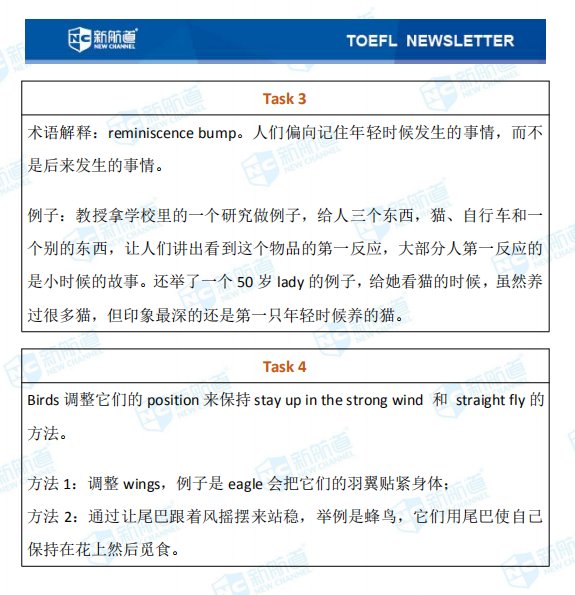 新航道 NEW CHANNEL

TOEFL NEWSLETTER

Task 3

术语解释：reminiscence bump。人们偏向记住年轻时候发生的事情，而不是后来发生的事情。

例子：教授拿学校里的一个研究做例子，给人三个东西，猫、自行车和一个别的东西，让人们讲出看到这个物品的第一反应，大部分人第一反应的是小时候的故事。还举了一个 50 岁 lady 的例子，给她看猫的时候，虽然养过很多猫，但印象最深的还是第一只年轻时候养的猫。

Task 4

Birds 调整它们的 position 来保持 stay up in the strong wind 和 straight fly 的方法。

方法 1：调整 wings，例子是 eagle 会把它们的羽翼贴紧身体；
方法 2：通过让尾巴跟着风摇摆来站稳，举例是蜂鸟，它们用尾巴使自己保持在花上然后觅食。